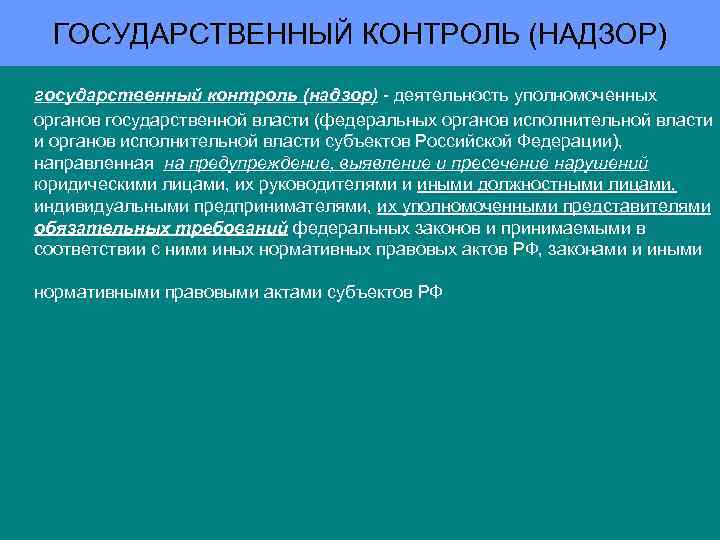 ГОСУДАРСТВЕННЫЙ КОНТРОЛЬ (НАДЗОР)

государственный контроль (надзор) - деятельность уполномоченных органов государственной власти (федеральных органов исполнительной власти и органов исполнительной власти субъектов Российской Федерации), направленная на предупреждение, выявление и пресечение нарушений юридическими лицами, их руководителями и иными должностными лицами, индивидуальными предпринимателями, их уполномоченными представителями обязательных требований федеральных законов и принимаемыми в соответствии с ними иных нормативных правовых актов РФ, законами и иными

нормативными правовыми актами субъектов РФ